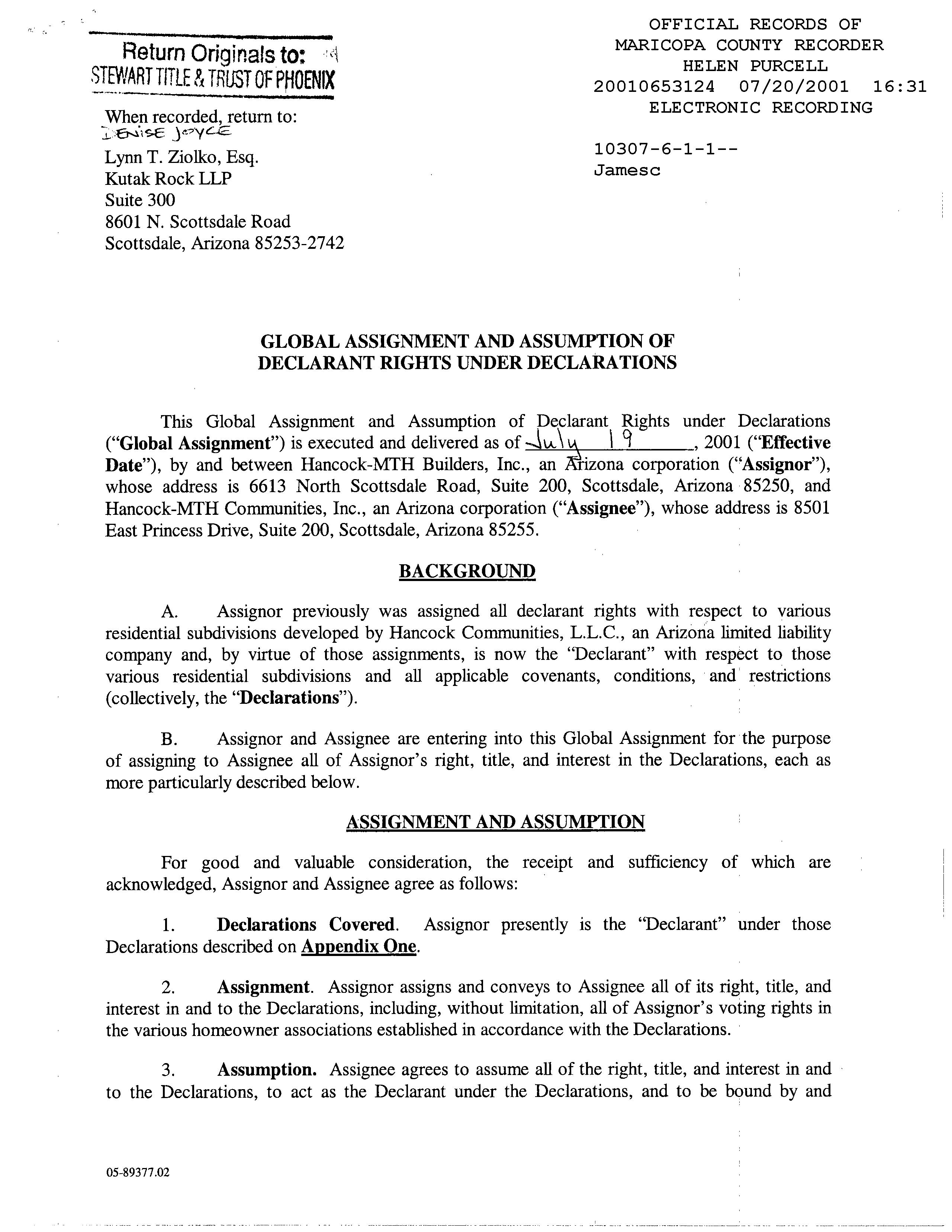 Return Originals to:
STEWART TITLE & TRUST OF PHOENIX

When recorded, return to:
DENISE JOYCE
Lynn T. Ziolko, Esq.
Kutak Rock LLP
Suite 300
8601 N. Scottsdale Road
Scottsdale, Arizona 85253-2742

OFFICIAL RECORDS OF
MARICOPA COUNTY RECORDER
HELEN PURCELL
20010653124 07/20/2001 16:31
ELECTRONIC RECORDING

10307-6-1-1--
Jamesc

GLOBAL ASSIGNMENT AND ASSUMPTION OF DECLARANT RIGHTS UNDER DECLARATIONS

This Global Assignment and Assumption of Declarant Rights under Declarations ("Global Assignment") is executed and delivered as of July 19, 2001 ("Effective Date"), by and between Hancock-MTH Builders, Inc., an Arizona corporation ("Assignor"), whose address is 6613 North Scottsdale Road, Suite 200, Scottsdale, Arizona 85250, and Hancock-MTH Communities, Inc., an Arizona corporation ("Assignee"), whose address is 8501 East Princess Drive, Suite 200, Scottsdale, Arizona 85255.

BACKGROUND

A. Assignor previously was assigned all declarant rights with respect to various residential subdivisions developed by Hancock Communities, L.L.C., an Arizona limited liability company and, by virtue of those assignments, is now the "Declarant" with respect to those various residential subdivisions and all applicable covenants, conditions, and restrictions (collectively, the "Declarations").

B. Assignor and Assignee are entering into this Global Assignment for the purpose of assigning to Assignee all of Assignor's right, title, and interest in the Declarations, each as more particularly described below.

ASSIGNMENT AND ASSUMPTION

For good and valuable consideration, the receipt and sufficiency of which are acknowledged, Assignor and Assignee agree as follows:

1. Declarations Covered. Assignor presently is the "Declarant" under those Declarations described on Appendix One.

2. Assignment. Assignor assigns and conveys to Assignee all of its right, title, and interest in and to the Declarations, including, without limitation, all of Assignor's voting rights in the various homeowner associations established in accordance with the Declarations.

3. Assumption. Assignee agrees to assume all of the right, title, and interest in and to the Declarations, to act as the Declarant under the Declarations, and to be bound by and

05-89377.02